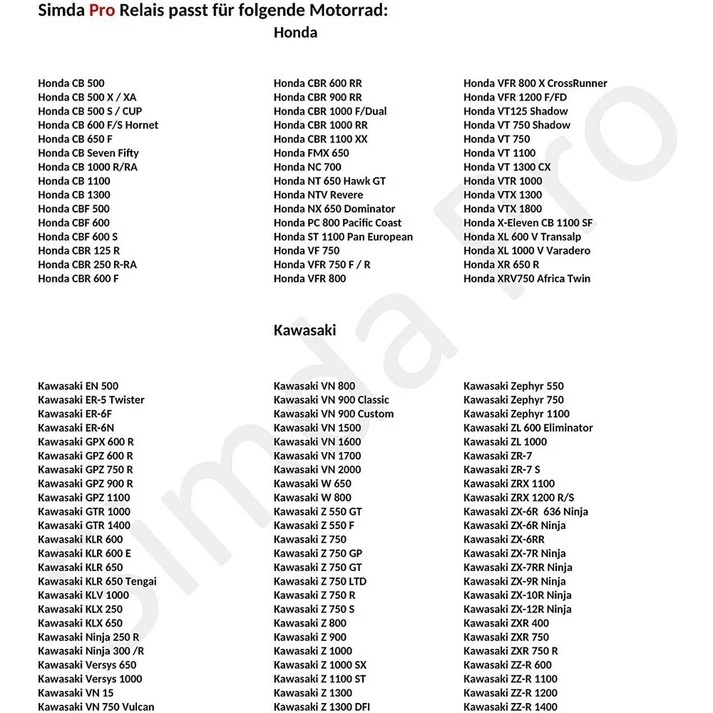 Simda Pro Relais passt für folgende Motorrad:
Honda

Honda CB 500
Honda CB 500 X / XA
Honda CB 500 S / CUP
Honda CB 600 F/S Hornet
Honda CB 650 F
Honda CB Seven Fifty
Honda CB 1000 R/RA
Honda CB 1100
Honda CB 1300
Honda CBF 500
Honda CBF 600
Honda CBF 600 S
Honda CBR 125 R
Honda CBR 250 R-RA
Honda CBR 600 F

Honda CBR 600 RR
Honda CBR 900 RR
Honda CBR 1000 F/Dual
Honda CBR 1000 RR
Honda CBR 1100 XX
Honda FMX 650
Honda NC 700
Honda NT 650 Hawk GT
Honda NTV Revere
Honda NX 650 Dominator
Honda PC 800 Pacific Coast
Honda ST 1100 Pan European
Honda VF 750
Honda VFR 750 F / R
Honda VFR 800

Honda VFR 800 X CrossRunner
Honda VFR 1200 F/FD
Honda VT125 Shadow
Honda VT 750 Shadow
Honda VT 750
Honda VT 1100
Honda VT 1300 CX
Honda VTR 1000
Honda VTX 1300
Honda VTX 1800
Honda X-Eleven CB 1100 SF
Honda XL 600 V Transalp
Honda XL 1000 V Varadero
Honda XR 650 R
Honda XRV750 Africa Twin

Kawasaki

Kawasaki EN 500
Kawasaki ER-5 Twister
Kawasaki ER-6F
Kawasaki ER-6N
Kawasaki GPX 600 R
Kawasaki GPZ 600 R
Kawasaki GPZ 750 R
Kawasaki GPZ 900 R
Kawasaki GPZ 1100
Kawasaki GTR 1000
Kawasaki GTR 1400
Kawasaki KLR 600
Kawasaki KLR 600 E
Kawasaki KLR 650
Kawasaki KLR 650 Tengai
Kawasaki KLV 1000
Kawasaki KLX 250
Kawasaki KLX 650
Kawasaki Ninja 250 R
Kawasaki Ninja 300 /R
Kawasaki Versys 650
Kawasaki Versys 1000
Kawasaki VN 15
Kawasaki VN 750 Vulcan

Kawasaki VN 800
Kawasaki VN 900 Classic
Kawasaki VN 900 Custom
Kawasaki VN 1500
Kawasaki VN 1600
Kawasaki VN 1700
Kawasaki VN 2000
Kawasaki W 650
Kawasaki W 800
Kawasaki Z 550 GT
Kawasaki Z 550 F
Kawasaki Z 750
Kawasaki Z 750 GP
Kawasaki Z 750 GT
Kawasaki Z 750 LTD
Kawasaki Z 750 R
Kawasaki Z 750 S
Kawasaki Z 800
Kawasaki Z 900
Kawasaki Z 1000
Kawasaki Z 1000 SX
Kawasaki Z 1100 ST
Kawasaki Z 1300
Kawasaki Z 1300 DFI

Kawasaki Zephyr 550
Kawasaki Zephyr 750
Kawasaki Zephyr 1100
Kawasaki ZL 600 Eliminator
Kawasaki ZL 1000
Kawasaki ZR-7
Kawasaki ZR-7 S
Kawasaki ZRX 1100
Kawasaki ZRX 1200 R/S
Kawasaki ZX-6R 636 Ninja
Kawasaki ZX-6R Ninja
Kawasaki ZX-6RR
Kawasaki ZX-7R Ninja
Kawasaki ZX-7RR Ninja
Kawasaki ZX-9R Ninja
Kawasaki ZX-10R Ninja
Kawasaki ZX-12R Ninja
Kawasaki ZXR 400
Kawasaki ZXR 750
Kawasaki ZXR 750 R
Kawasaki ZZ-R 600
Kawasaki ZZ-R 1100
Kawasaki ZZ-R 1200
Kawasaki ZZ-R 1400

Simda Pro